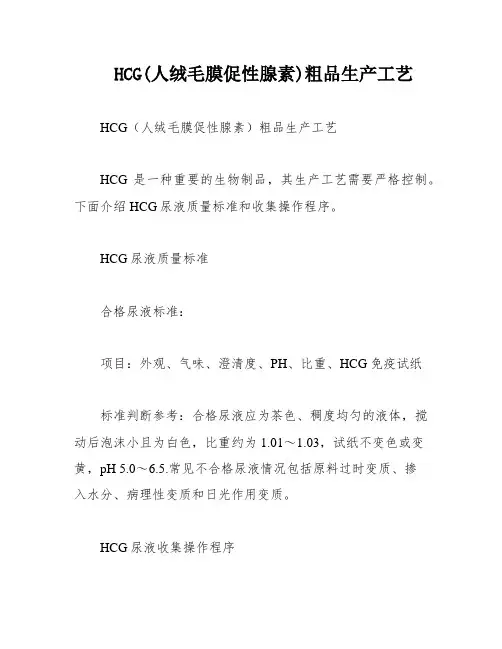 HCG(人绒毛膜促性腺素)粗品生产工艺

HCG（人绒毛膜促性腺素）粗品生产工艺

HCG 是一种重要的生物制品，其生产工艺需要严格控制。下面介绍 HCG 尿液质量标准和收集操作程序。

HCG 尿液质量标准

合格尿液标准：

项目：外观、气味、澄清度、PH、比重、HCG 免疫试纸

标准判断参考：合格尿液应为茶色、稠度均匀的液体，搅动后泡沫小且为白色，比重约为 1.01～1.03，试纸不变色或变黄，pH 5.0～6.5.常见不合格尿液情况包括原料过时变质、掺入水分、病理性变质和日光作用变质。

HCG 尿液收集操作程序